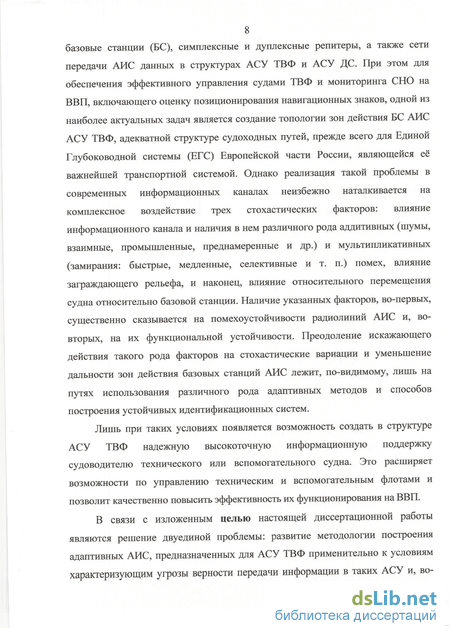 8

базовые станции (БС), симплексные и дуплексные репитеры, а также сети передачи АИС данных в структурах АСУ ТВФ и АСУ ДС. При этом для обеспечения эффективного управления судами ТВФ и мониторинга СНО на ВВП, включающего оценку позиционирования навигационных знаков, одной из наиболее актуальных задач является создание топологии зон действия БС АИС АСУ ТВФ, адекватной структуре судоходных путей, прежде всего для Единой Глубоководной системы (ЕГС) Европейской части России, являющейся её важнейшей транспортной системой. Однако реализация такой проблемы в современных информационных каналах неизбежно наталкивается на комплексное воздействие трех стохастических факторов: влияние информационного канала и наличия в нем различного рода аддитивных (шумы, взаимные, промышленные, преднамеренные и др.) и мультипликативных (замирания: быстрые, медленные, селективные и т. п.) помех, влияние заграждающего рельефа, и наконец, влияние относительного перемещения судна относительно базовой станции. Наличие указанных факторов, во-первых, существенно сказывается на помехоустойчивости радиолиний АИС и, во-вторых, на их функциональной устойчивости. Преодоление искажающего действия такого рода факторов на стохастические вариации и уменьшение дальности зон действия базовых станций АИС лежит, по-видимому, лишь на путях использования различного рода адаптивных методов и способов построения устойчивых идентификационных систем.

Лишь при таких условиях появляется возможность создать в структуре АСУ ТВФ надежную высокоточную информационную поддержку судоводителю технического или вспомогательного судна. Это расширяет возможности по управлению техническим и вспомогательным флотами и позволит качественно повысить эффективность их функционирования на ВВП.

В связи с изложенным целью настоящей диссертационной работы являются решение двуединой проблемы: развитие методологии построения адаптивных АИС, предназначенных для АСУ ТВФ применительно к условиям характеризующим угрозы верности передачи информации в таких АСУ и, во-

dsLib.net
библиотека диссертаций